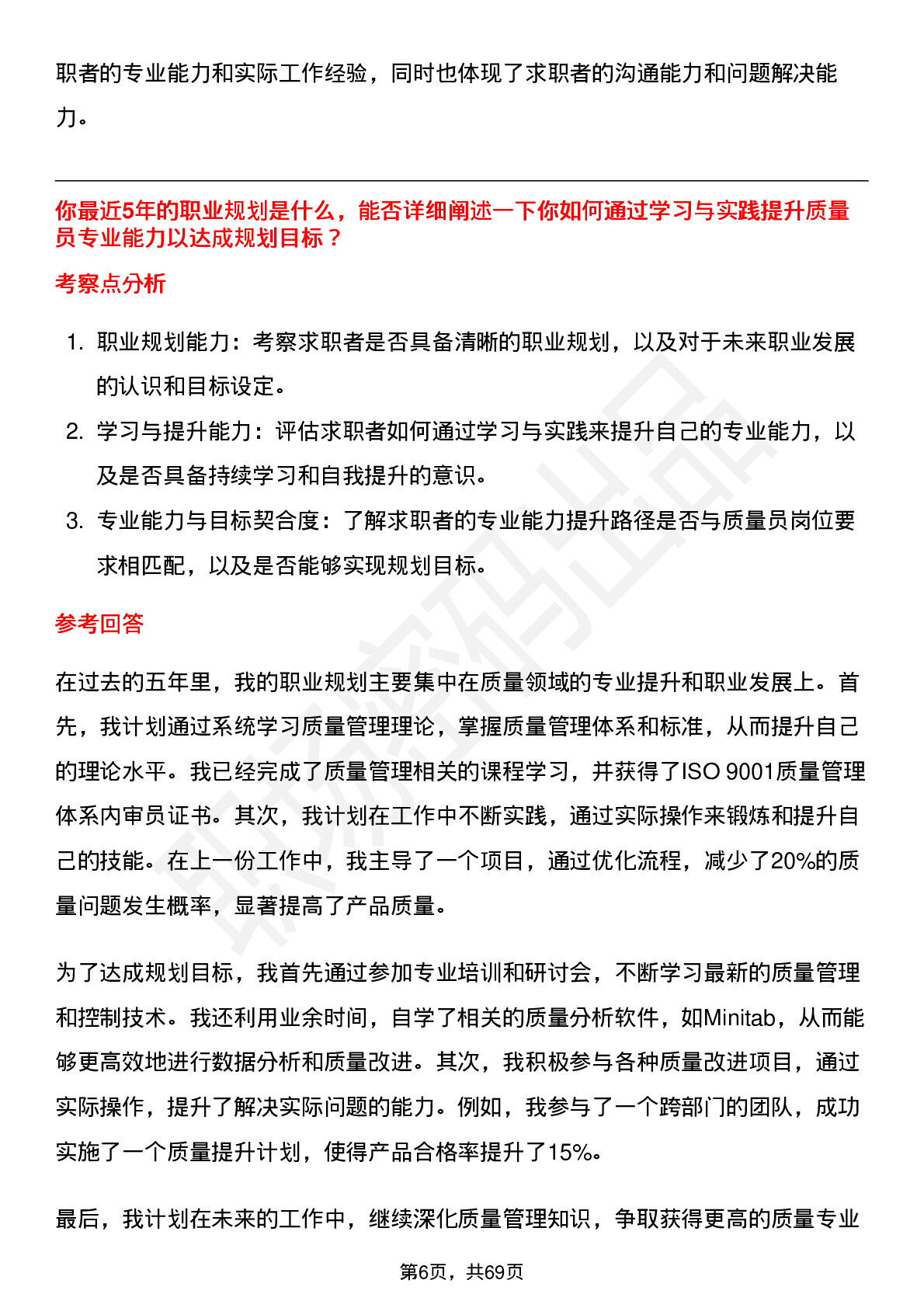 职者的专业能力和实际工作经验，同时也体现了求职者的沟通能力和问题解决能力。

你最近5年的职业规划是什么，能否详细阐述一下你如何通过学习与实践提升质量员专业能力以达成规划目标？

考察点分析

1. 职业规划能力：考察求职者是否具备清晰的职业规划，以及对于未来职业发展的认识和目标设定。
2. 学习与提升能力：评估求职者如何通过学习与实践来提升自己的专业能力，以及是否具备持续学习和自我提升的意识。
3. 专业能力与目标契合度：了解求职者的专业能力提升路径是否与质量员岗位要求相匹配，以及是否能够实现规划目标。

参考回答

在过去的五年里，我的职业规划主要集中在质量领域的专业提升和职业发展上。首先，我计划通过系统学习质量管理理论，掌握质量管理体系和标准，从而提升自己的理论水平。我已经完成了质量管理相关的课程学习，并获得了ISO 9001质量管理体系内审员证书。其次，我计划在工作中不断实践，通过实际操作来锻炼和提升自己的技能。在上一份工作中，我主导了一个项目，通过优化流程，减少了20%的质量问题发生概率，显著提高了产品质量。

为了达成规划目标，我首先通过参加专业培训和研讨会，不断学习最新的质量管理和控制技术。我还利用业余时间，自学了相关的质量分析软件，如Minitab，从而能够更高效地进行数据分析和质量改进。其次，我积极参与各种质量改进项目，通过实际操作，提升了解决实际问题的能力。例如，我参与了一个跨部门的团队，成功实施了一个质量提升计划，使得产品合格率提升了15%。

最后，我计划在未来的工作中，继续深化质量管理知识，争取获得更高的质量专业

第6页，共69页

职场密码出品